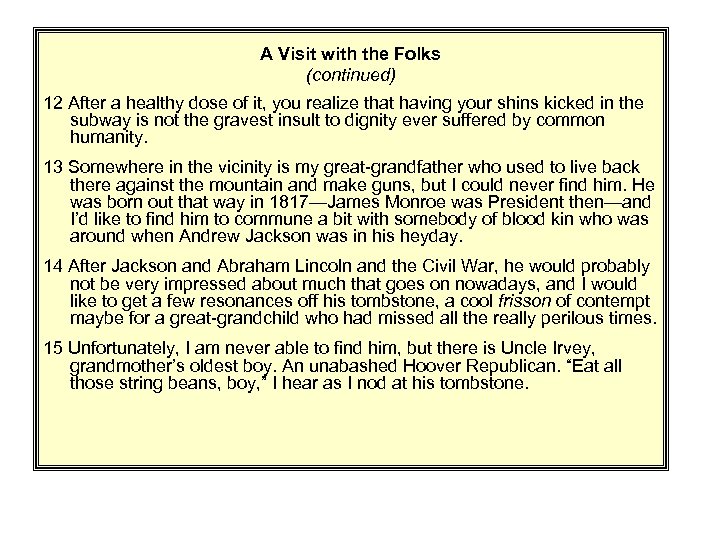 A Visit with the Folks
(continued)

12 After a healthy dose of it, you realize that having your shins kicked in the subway is not the gravest insult to dignity ever suffered by common humanity.

13 Somewhere in the vicinity is my great-grandfather who used to live back there against the mountain and make guns, but I could never find him. He was born out that way in 1817—James Monroe was President then—and I'd like to find him to commune a bit with somebody of blood kin who was around when Andrew Jackson was in his heyday.

14 After Jackson and Abraham Lincoln and the Civil War, he would probably not be very impressed about much that goes on nowadays, and I would like to get a few resonances off his tombstone, a cool frisson of contempt maybe for a great-grandchild who had missed all the really perilous times.

15 Unfortunately, I am never able to find him, but there is Uncle Irvey, grandmother's oldest boy. An unabashed Hoover Republican. "Eat all those string beans, boy," I hear as I nod at his tombstone.